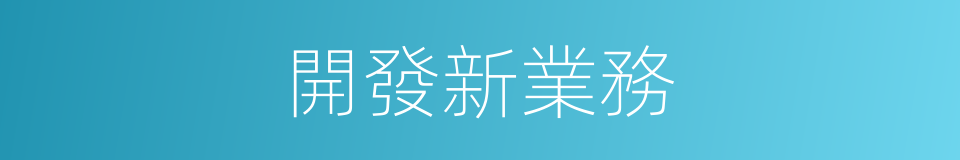 開發新業務